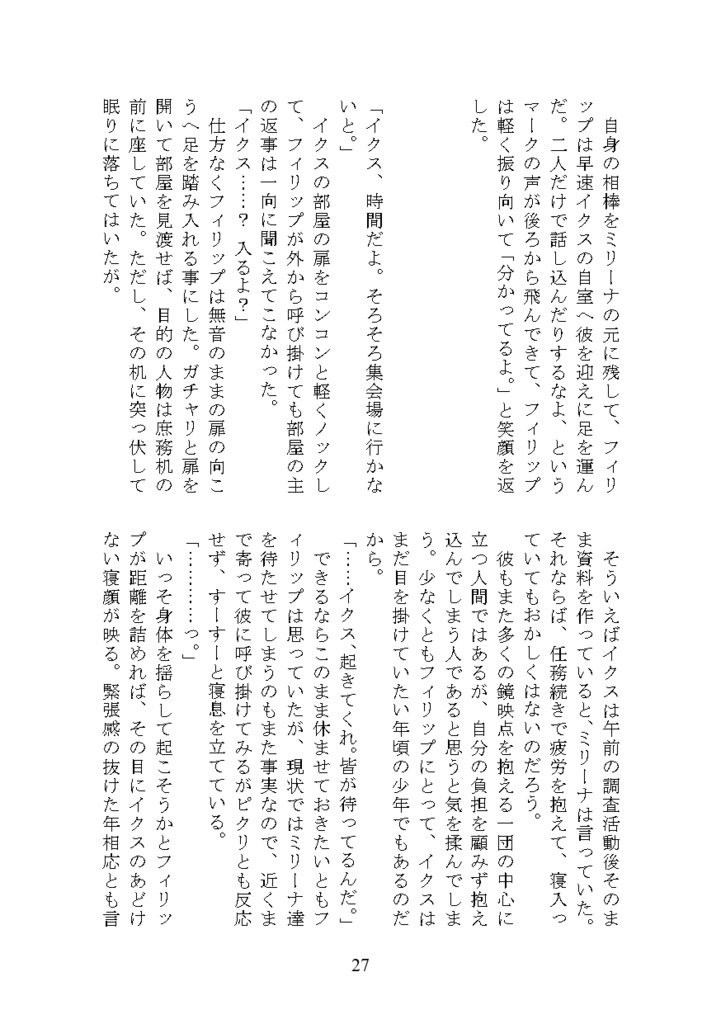 自身の相棒をミリーナの元に残して、フィリップは早速イクスの自室へ彼を迎えに足を運んだ。二人だけで話し込んだりするなよ、というマークの声が後ろから飛んできて、フィリップは軽く振り向いて「分かってるよ。」と笑顔を返した。

「イクス、時間だよ。そろそろ集会場に行かないと。」

イクスの部屋の扉をコンコンと軽くノックして、フィリップが外から呼び掛けても部屋の主の返事は一向に聞こえてこなかった。

「イクス……？ 入るよ？」

仕方なくフィリップは無音のままの扉の向こうへ足を踏み入れる事にした。ガチャリと扉を開いて部屋を見渡せば、目的の人物は庶務机の前に座していた。ただし、その机に突っ伏して眠りに落ちてはいたが。

そういえばイクスは午前の調査活動後そのまま資料を作っていると、ミリーナは言っていた。それならば、任務続きで疲労を抱えて、寝入っていてもおかしくはないのだろう。

彼もまた多くの鏡映点を抱える一団の中心に立つ人間ではあるが、自分の負担を顧みず抱え込んでしまう人であると思うと気を揉んでしまう。少なくともフィリップにとって、イクスはまだ目を掛けていたい年頃の少年でもあるのだから。

「……イクス、起きてくれ。皆が待ってるんだ。」

できるならこのまま休ませておきたいともフィリップは思っていたが、現状ではミリーナ達を待たせてしまうのもまた事実なので、近くまで寄って彼に呼び掛けてみるがピクリとも反応せず、すーすーと寝息を立てている。

「…………っ。」

いっそ身体を揺らして起こそうかとフィリップが距離を詰めれば、その目にイクスのあどけない寝顔が映る。緊張感の抜けた年相応とも言

27